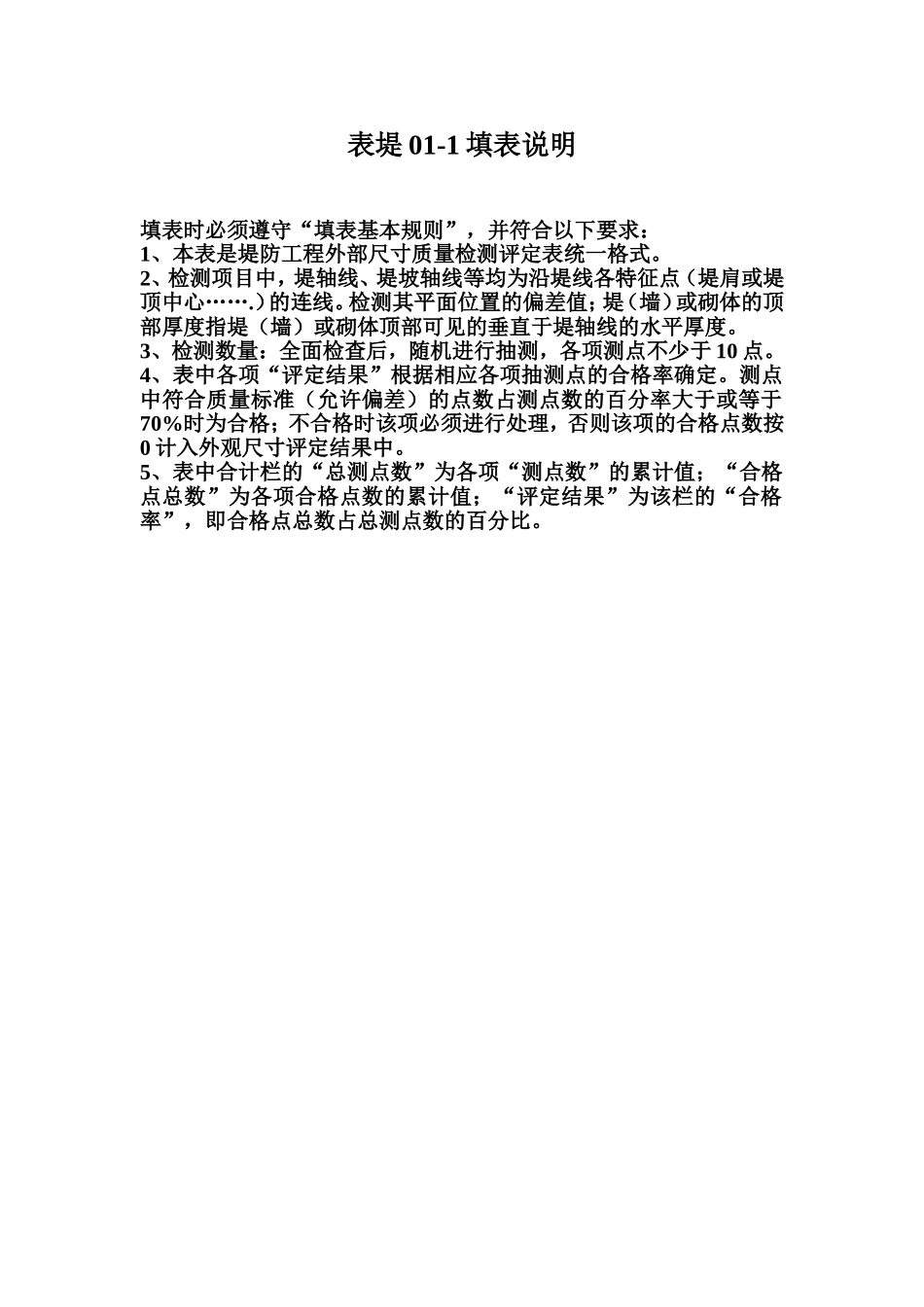 表堤 01-1 填表说明

填表时必须遵守“填表基本规则”，并符合以下要求：
1、本表是堤防工程外部尺寸质量检测评定表统一格式。
2、检测项目中，堤轴线、堤坡轴线等均为沿堤线各特征点（堤肩或堤顶中心…….）的连线。检测其平面位置的偏差值；堤（墙）或砌体的顶部厚度指堤（墙）或砌体顶部可见的垂直于堤轴线的水平厚度。
3、检测数量：全面检查后，随机进行抽测，各项测点不少于 10 点。
4、表中各项“评定结果”根据相应各项抽测点的合格率确定。测点中符合质量标准（允许偏差）的点数占测点数的百分率大于或等于 70%时为合格；不合格时该项必须进行处理，否则该项的合格点数按 0 计入外观尺寸评定结果中。
5、表中合计栏的“总测点数”为各项“测点数”的累计值；“合格点总数”为各项合格点数的累计值；“评定结果”为该栏的“合格率”，即合格点总数占总测点数的百分比。